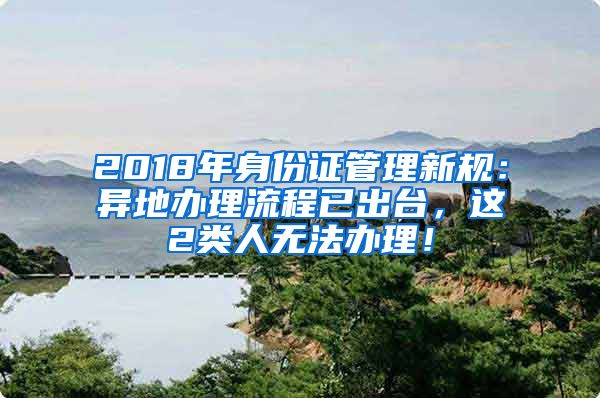 2018年身份证管理新规：异地办理流程已出台，这2类人无法办理！